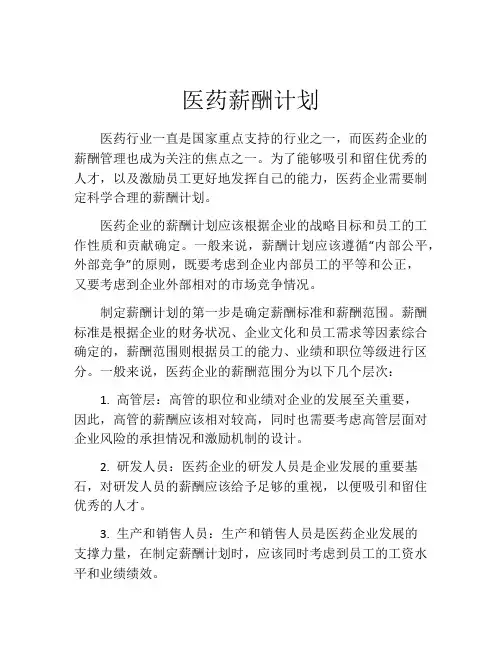 医药薪酬计划

医药行业一直是国家重点支持的行业之一，而医药企业的薪酬管理也成为关注的焦点之一。为了能够吸引和留住优秀的人才，以及激励员工更好地发挥自己的能力，医药企业需要制定科学合理的薪酬计划。

医药企业的薪酬计划应该根据企业的战略目标和员工的工作性质和贡献确定。一般来说，薪酬计划应该遵循“内部公平，外部竞争”的原则，既要考虑到企业内部员工的平等和公正，又要考虑到企业外部相对的市场竞争情况。

制定薪酬计划的第一步是确定薪酬标准和薪酬范围。薪酬标准是根据企业的财务状况、企业文化和员工需求等因素综合确定的，薪酬范围则根据员工的能力、业绩和职位等级进行区分。一般来说，医药企业的薪酬范围分为以下几个层次：

1. 高管层：高管的职位和业绩对企业的发展至关重要，因此，高管的薪酬应该相对较高，同时也需要考虑高管层面对企业风险的承担情况和激励机制的设计。

2. 研发人员：医药企业的研发人员是企业发展的重要基石，对研发人员的薪酬应该给予足够的重视，以便吸引和留住优秀的人才。

3. 生产和销售人员：生产和销售人员是医药企业发展的支撑力量，在制定薪酬计划时，应该同时考虑到员工的工资水平和业绩绩效。